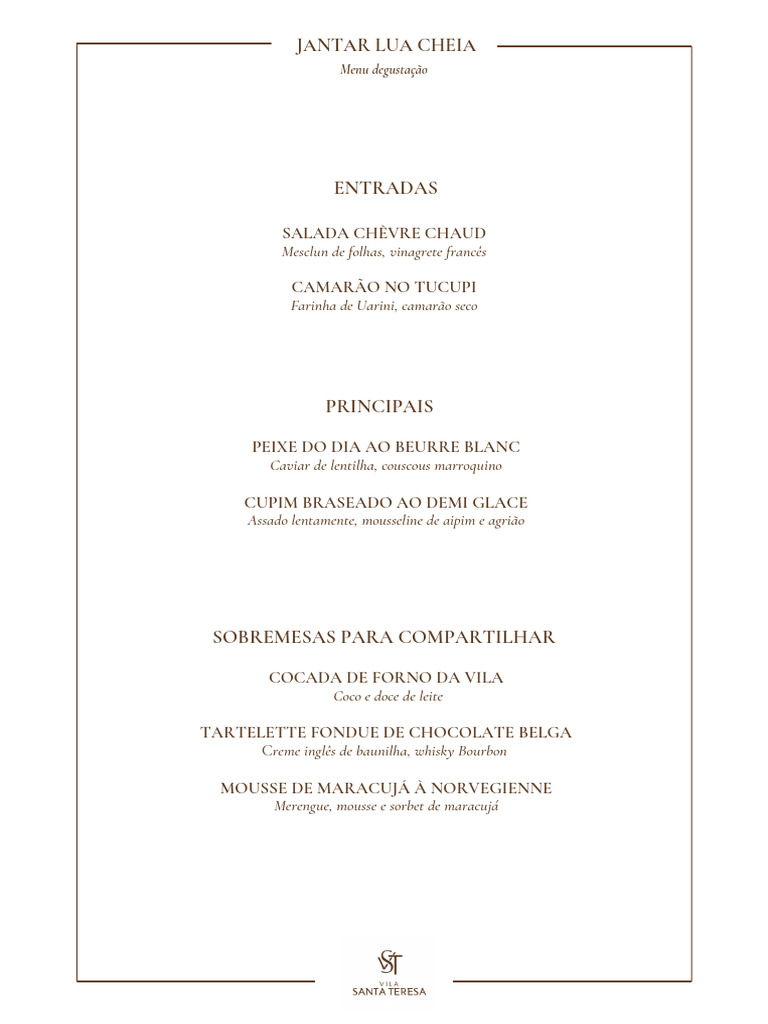 JANTAR LUA CHEIA
Menu degustação

ENTRADAS

SALADA CHÈVRE CHAUD
Mesclun de folhas, vinagrete francês

CAMARÃO NO TUCUPI
Farinha de Uarini, camarão seco

PRINCIPAIS

PEIXE DO DIA AO BEURRE BLANC
Caviar de lentilha, couscous marroquino

CUPIM BRASEADO AO DEMI GLACE
Assado lentamente, mousseline de aipim e agrião

SOBREMESAS PARA COMPARTILHAR

COCADA DE FORNO DA VILA
Coco e doce de leite

TARTELETTE FONDUE DE CHOCOLATE BELGA
Creme inglês de baunilha, whisky Bourbon

MOUSSE DE MARACUJÁ À NORVEGIENNE
Merengue, mousse e sorbet de maracujá

VST
VILA
SANTA TERESA